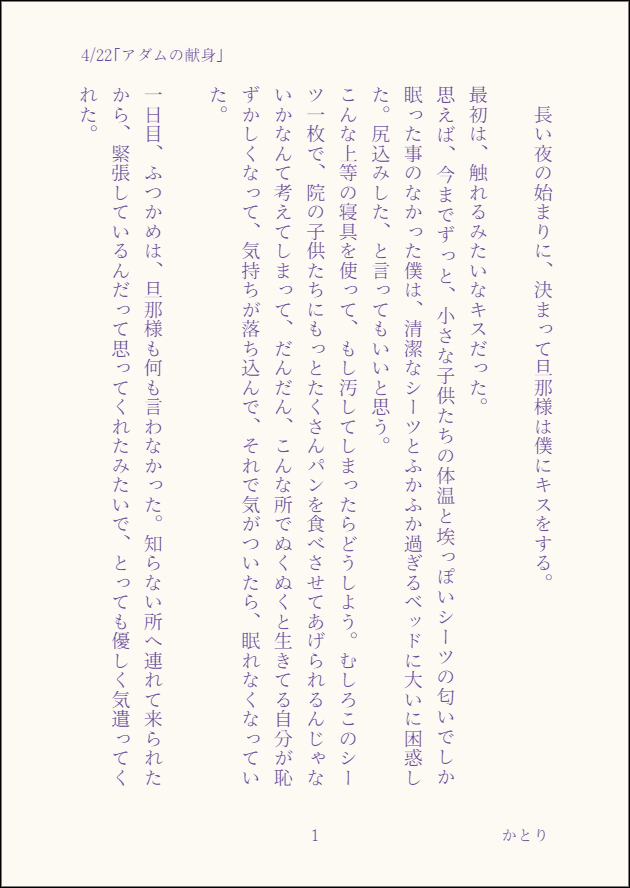 4/22「アダムの献身」

長い夜の始まりに、決まって旦那様は僕にキスをする。

最初は、触れるみたいなキスだった。

思えば、今までずっと、小さな子供たちの体温と埃っぽいシーツの匂いでしか眠った事のなかった僕は、清潔なシーツとふかふか過ぎるベッドに大いに困惑した。尻込みした、と言ってもいいと思う。

こんな上等の寝具を使って、もし汚してしまったらどうしよう。むしろこのシーツ一枚で、院の子供たちにもっとたくさんパンを食べさせてあげられるんじゃないかなんて考えてしまって、だんだん、こんな所でぬくぬくと生きてる自分が恥ずかしくなって、気持ちが落ち込んで、それで気がついたら、眠れなくなっていた。

一日目、ふつかめは、旦那様も何も言わなかった。知らない所へ連れて来られたから、緊張しているんだって思ってくれたみたいで、とっても優しく気遣ってくれた。

1

かとり